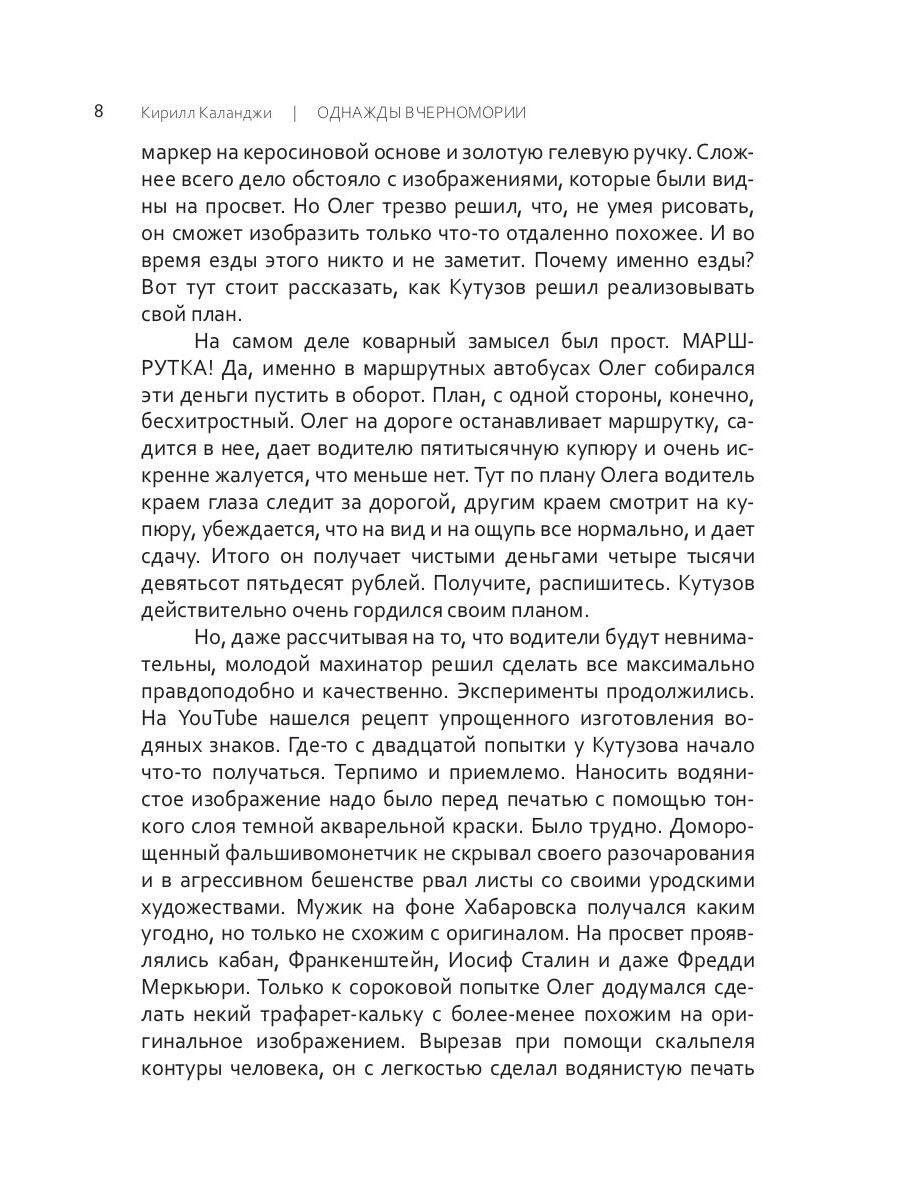 8 Кирилл Каланджи | ОДНАЖДЫ В ЧЕРНОМОРИИ

маркер на керосиновой основе и золотую гелевую ручку. Сложнее всего дело обстояло с изображениями, которые были видны на просвет. Но Олег трезво решил, что, не умея рисовать, он сможет изобразить только что-то отдаленно похожее. И во время езды этого никто и не заметит. Почему именно езды? Вот тут стоит рассказать, как Кутузов решил реализовывать свой план.

На самом деле коварный замысел был прост. МАРШРУТКА! Да, именно в маршрутных автобусах Олег собирался эти деньги пустить в оборот. План, с одной стороны, конечно, бесхитростный. Олег на дороге останавливает маршрутку, садится в нее, дает водителю пятитысячную купюру и очень искренне жалуется, что меньше нет. Тут по плану Олега водитель краем глаза следит за дорогой, другим краем смотрит на купюру, убеждается, что на вид и на ощупь все нормально, и дает сдачу. Итого он получает чистыми деньгами четыре тысячи девятьсот пятьдесят рублей. Получите, распишитесь. Кутузов действительно очень гордился своим планом.

Но, даже рассчитывая на то, что водители будут невнимательны, молодой махинатор решил сделать все максимально правдоподобно и качественно. Эксперименты продолжились. На YouTube нашелся рецепт упрощенного изготовления водяных знаков. Где-то с двадцатой попытки у Кутузова начало что-то получаться. Терпимо и приемлемо. Наносить водянистое изображение надо было перед печатью с помощью тонкого слоя темной акварельной краски. Было трудно. Доморощенный фальшивомонетчик не скрывал своего разочарования и в агрессивном бешенстве рвал листы со своими уродскими художествами. Мужик на фоне Хабаровска получался каким угодно, но только не схожим с оригиналом. На просвет проявлялись кабан, Франкенштейн, Иосиф Сталин и даже Фредди Меркьюри. Только к сороковой попытке Олег додумался сделать некий трафарет-кальку с более-менее похожим на оригинальное изображением. Вырезав при помощи скальпеля контуры человека, он с легкостью сделал водянистую печать